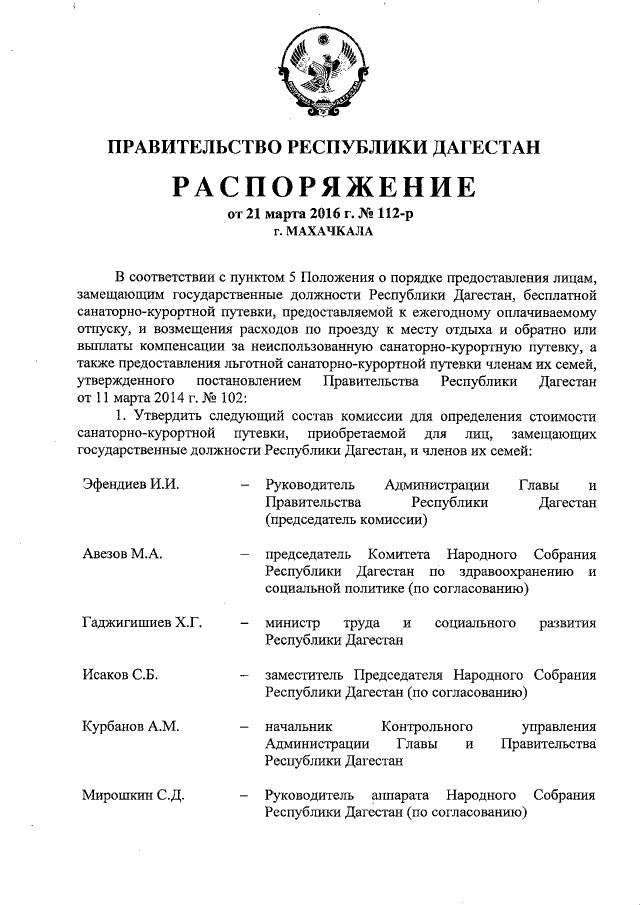 ПРАВИТЕЛЬСТВО РЕСПУБЛИКИ ДАГЕСТАН

РАСПОРЯЖЕНИЕ

от 21 марта 2016 г. № 112-р
г. МАХАЧКАЛА

В соответствии с пунктом 5 Положения о порядке предоставления лицам, замещающим государственные должности Республики Дагестан, бесплатной санаторно-курортной путевки, предоставляемой к ежегодному оплачиваемому отпуску, и возмещения расходов по проезду к месту отдыха и обратно или выплаты компенсации за неиспользованную санаторно-курортную путевку, а также предоставления льготной санаторно-курортной путевки членам их семей, утвержденного постановлением Правительства Республики Дагестан от 11 марта 2014 г. № 102:

1. Утвердить следующий состав комиссии для определения стоимости санаторно-курортной путевки, приобретаемой для лиц, замещающих государственные должности Республики Дагестан, и членов их семей:

Эфендиев И.И. – Руководитель Администрации Главы и Правительства Республики Дагестан (председатель комиссии)

Авезов М.А. – председатель Комитета Народного Собрания Республики Дагестан по здравоохранению и социальной политике (по согласованию)

Гаджигишиев Х.Г. – министр труда и социального развития Республики Дагестан

Исаков С.Б. – заместитель Председателя Народного Собрания Республики Дагестан (по согласованию)

Курбанов А.М. – начальник Контрольного управления Администрации Главы и Правительства Республики Дагестан

Мирошкин С.Д. – Руководитель аппарата Народного Собрания Республики Дагестан (по согласованию)